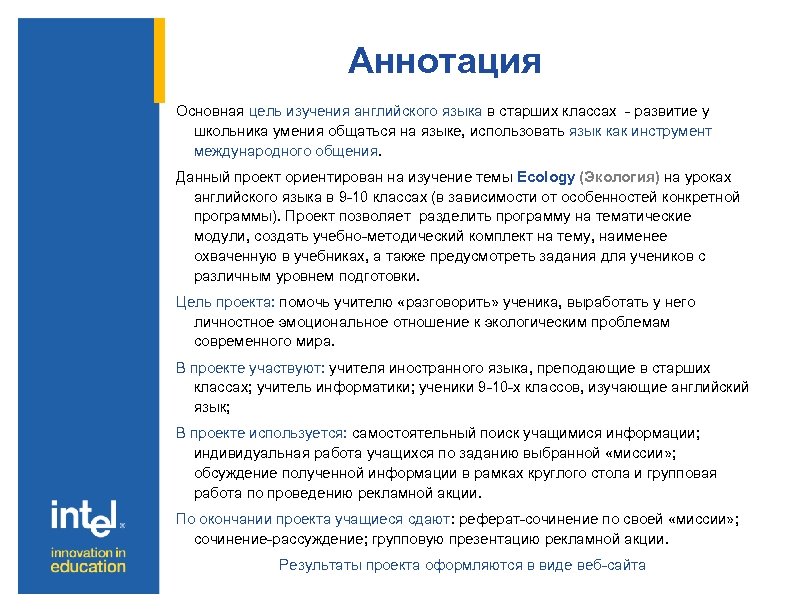 Аннотация

Основная цель изучения английского языка в старших классах - развитие у школьника умения общаться на языке, использовать язык как инструмент международного общения.

Данный проект ориентирован на изучение темы Ecology (Экология) на уроках английского языка в 9-10 классах (в зависимости от особенностей конкретной программы). Проект позволяет разделить программу на тематические модули, создать учебно-методический комплект на тему, наименее охваченную в учебниках, а также предусмотреть задания для учеников с различным уровнем подготовки.

Цель проекта: помочь учителю «разговорить» ученика, выработать у него личностное эмоциональное отношение к экологическим проблемам современного мира.

В проекте участвуют: учителя иностранного языка, преподающие в старших классах; учитель информатики; ученики 9-10-х классов, изучающие английский язык;

В проекте используется: самостоятельный поиск учащимися информации; индивидуальная работа учащихся по заданию выбранной «миссии»; обсуждение полученной информации в рамках круглого стола и групповая работа по проведению рекламной акции.

По окончании проекта учащиеся сдают: реферат-сочинение по своей «миссии»; сочинение-рассуждение; групповую презентацию рекламной акции.

Результаты проекта оформляются в виде веб-сайта

intel

innovation in education